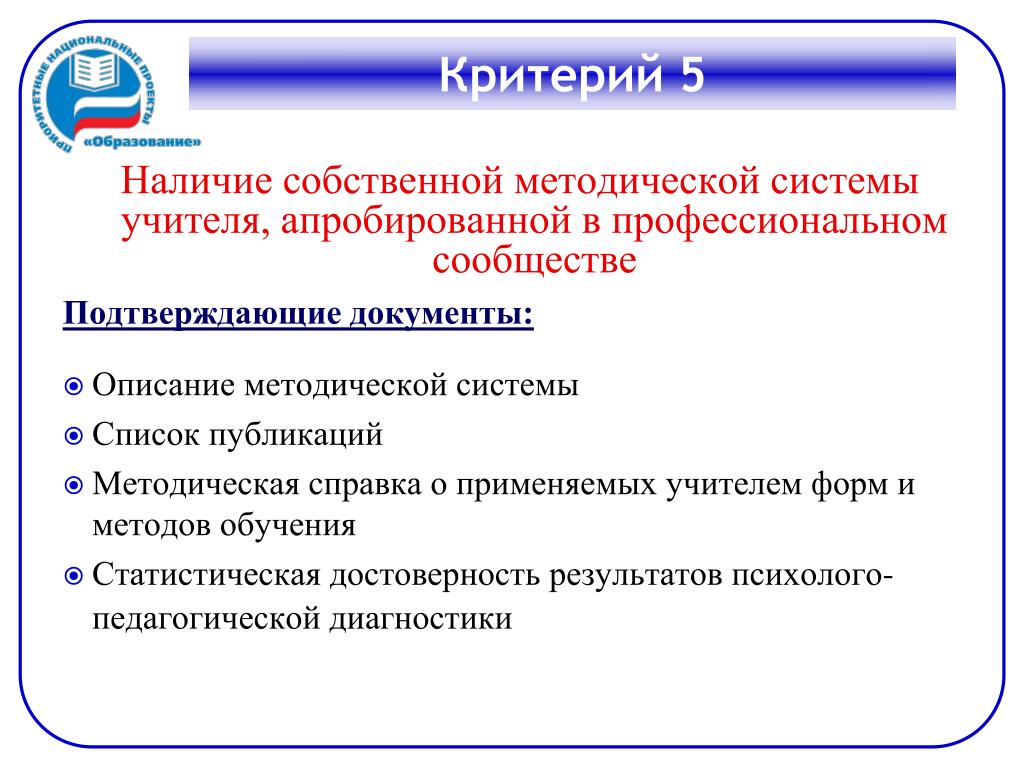 ПРИОРИТЕТНЫЕ НАЦИОНАЛЬНЫЕ ПРОЕКТЫ
«Образование»

Критерий 5

Наличие собственной методической системы учителя, апробированной в профессиональном сообществе

Подтверждающие документы:

Описание методической системы

Список публикаций

Методическая справка о применяемых учителем форм и методов обучения

Статистическая достоверность результатов психолого-педагогической диагностики